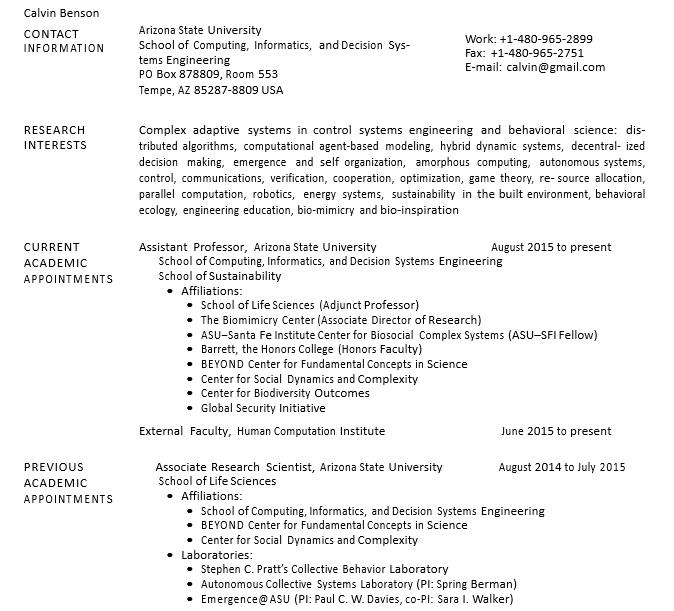 Calvin Benson

CONTACT INFORMATION

Arizona State University
School of Computing, Informatics, and Decision Systems Engineering
PO Box 878809, Room 553
Tempe, AZ 85287-8809 USA

Work: +1-480-965-2899
Fax: +1-480-965-2751
E-mail: calvin@gmail.com

RESEARCH INTERESTS

Complex adaptive systems in control systems engineering and behavioral science: distributed algorithms, computational agent-based modeling, hybrid dynamic systems, decentral- ized decision making, emergence and self organization, amorphous computing, autonomous systems, control, communications, verification, cooperation, optimization, game theory, re- source allocation, parallel computation, robotics, energy systems, sustainability in the built environment, behavioral ecology, engineering education, bio-mimicry and bio-inspiration

CURRENT ACADEMIC APPOINTMENTS

Assistant Professor, Arizona State University August 2015 to present
School of Computing, Informatics, and Decision Systems Engineering
School of Sustainability
• Affiliations:
• School of Life Sciences (Adjunct Professor)
• The Biomimicry Center (Associate Director of Research)
• ASU–Santa Fe Institute Center for Biosocial Complex Systems (ASU–SFI Fellow)
• Barrett, the Honors College (Honors Faculty)
• BEYOND Center for Fundamental Concepts in Science
• Center for Social Dynamics and Complexity
• Center for Biodiversity Outcomes
• Global Security Initiative

External Faculty, Human Computation Institute June 2015 to present

PREVIOUS ACADEMIC APPOINTMENTS

Associate Research Scientist, Arizona State University August 2014 to July 2015
School of Life Sciences
• Affiliations:
• School of Computing, Informatics, and Decision Systems Engineering
• BEYOND Center for Fundamental Concepts in Science
• Center for Social Dynamics and Complexity
• Laboratories:
• Stephen C. Pratt's Collective Behavior Laboratory
• Autonomous Collective Systems Laboratory (PI: Spring Berman)
• Emergence@ASU (PI: Paul C. W. Davies, co-PI: Sara I. Walker)